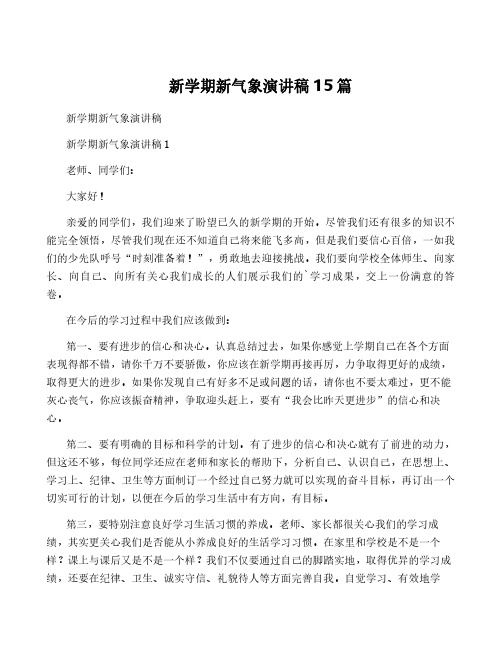 新学期新气象演讲稿15篇

新学期新气象演讲稿

新学期新气象演讲稿1

老师、同学们：

大家好！

亲爱的同学们，我们迎来了盼望已久的新学期的开始，尽管我们还有很多的知识不能完全领悟，尽管我们现在还不知道自己将来能飞多高，但是我们要信心百倍，一如我们的少先队呼号“时刻准备着！”，勇敢地去迎接挑战。我们要向学校全体师生、向家长、向自己、向所有关心我们成长的人们展示我们的`学习成果，交上一份满意的答卷。

在今后的学习过程中我们应该做到：

第一、要有进步的信心和决心。认真总结过去，如果你感觉上学期自己在各个方面表现得都不错，请你千万不要骄傲，你应该在新学期再接再厉，力争取得更好的成绩，取得更大的进步，如果你发现自己有好多不足或问题的话，请你也不要太难过，更不能灰心丧气，你应该振奋精神，争取迎头赶上，要有“我会比昨天更进步”的信心和决心。

第二、要有明确的目标和科学的计划。有了进步的信心和决心就有了前进的动力，但这还不够，每位同学还应在老师和家长的帮助下，分析自己、认识自己，在思想上、学习上、纪律、卫生等方面制订一个经过自己努力就可以实现的奋斗目标，再订出一个切实可行的计划，以便在今后的学习生活中有方向，有目标。

第三，要特别注意良好学习生活习惯的养成。老师、家长都很关心我们的学习成绩，其实更关心我们是否能从小养成良好的生活学习习惯，在家里和学校是不是一个样？课上与课后又是不是一个样？我们不仅要通过自己的脚踏实地，取得优异的学习成绩，还要在纪律、卫生、诚实守信、礼貌待人等方面完善自我。自觉学习、有效地学